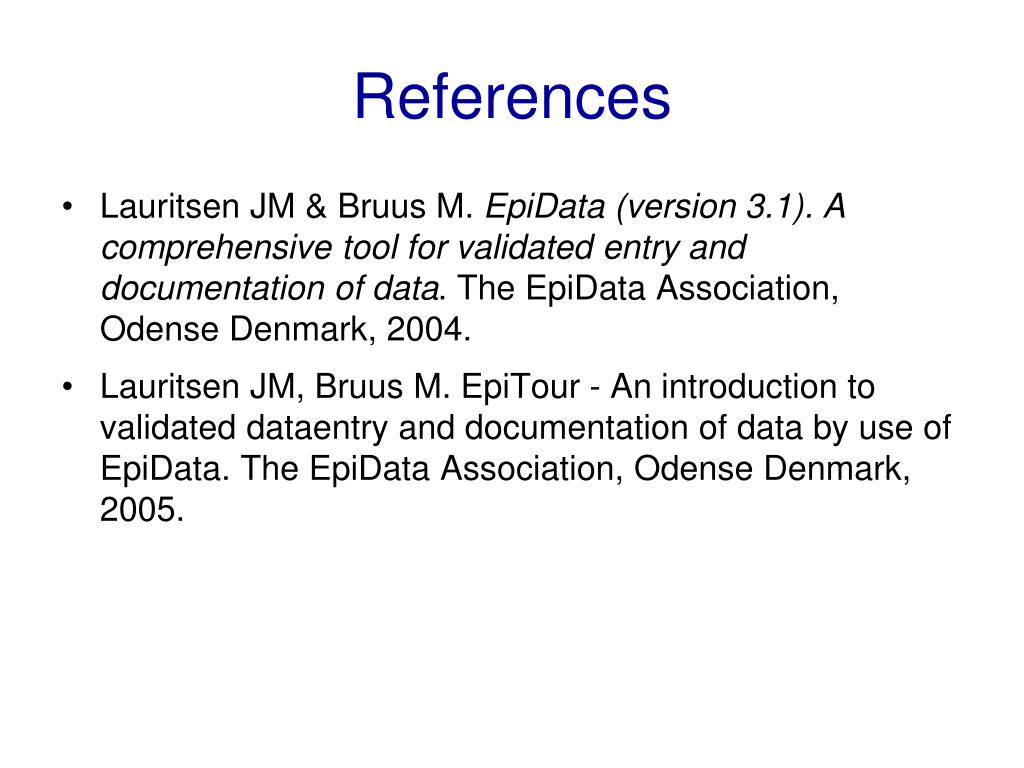 References

• Lauritsen JM & Bruus M. EpiData (version 3.1). A comprehensive tool for validated entry and documentation of data. The EpiData Association, Odense Denmark, 2004.

• Lauritsen JM, Bruus M. EpiTour - An introduction to validated dataentry and documentation of data by use of EpiData. The EpiData Association, Odense Denmark, 2005.